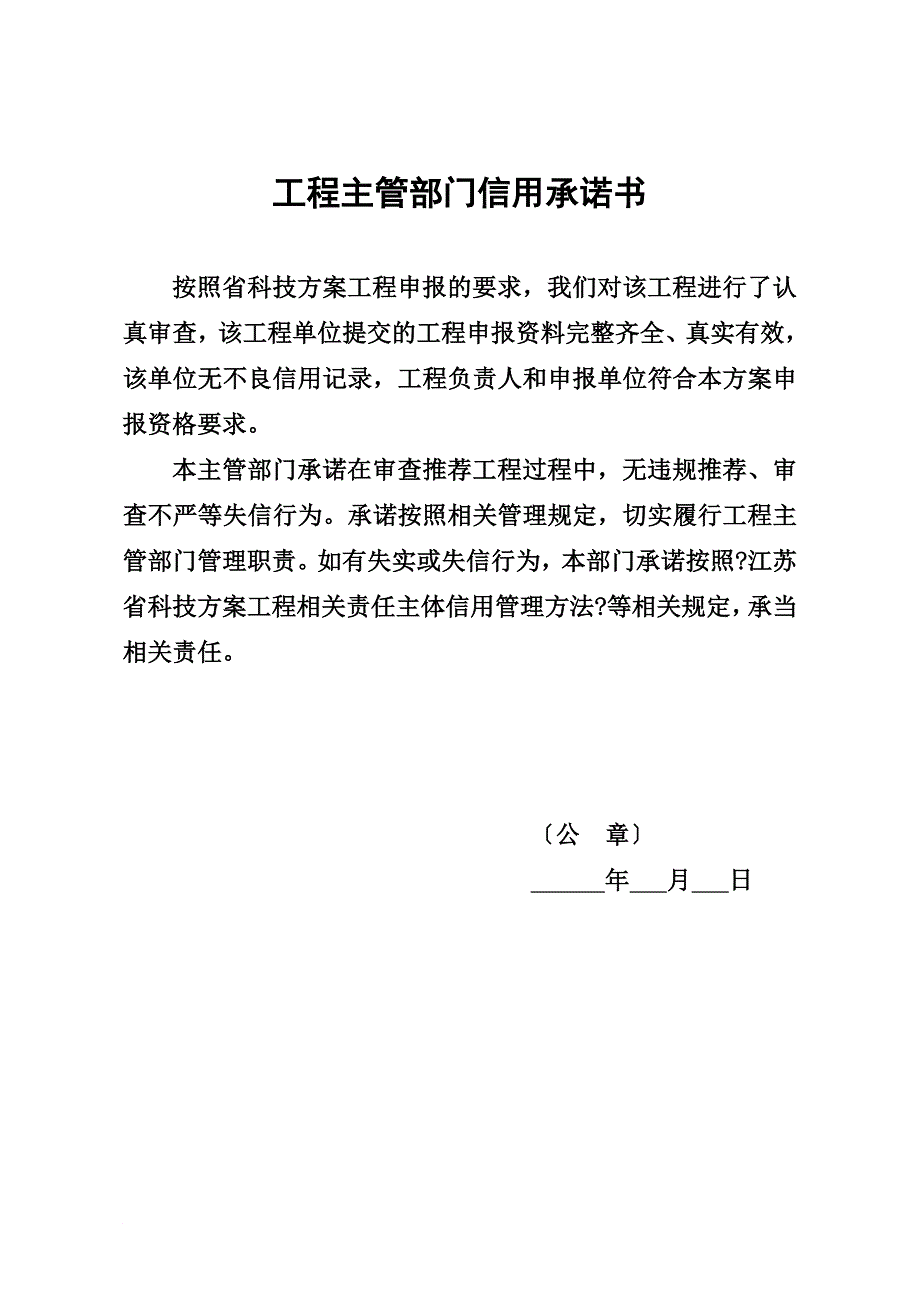 工程主管部门信用承诺书

按照省科技方案工程申报的要求，我们对该工程进行了认真审查，该工程单位提交的工程申报资料完整齐全、真实有效，该单位无不良信用记录，工程负责人和申报单位符合本方案申报资格要求。

本主管部门承诺在审查推荐工程过程中，无违规推荐、审查不严等失信行为。承诺按照相关管理规定，切实履行工程主管部门管理职责。如有失实或失信行为，本部门承诺按照?江苏省科技方案工程相关责任主体信用管理方法?等相关规定，承当相关责任。

〔公　章〕

______年___月___日